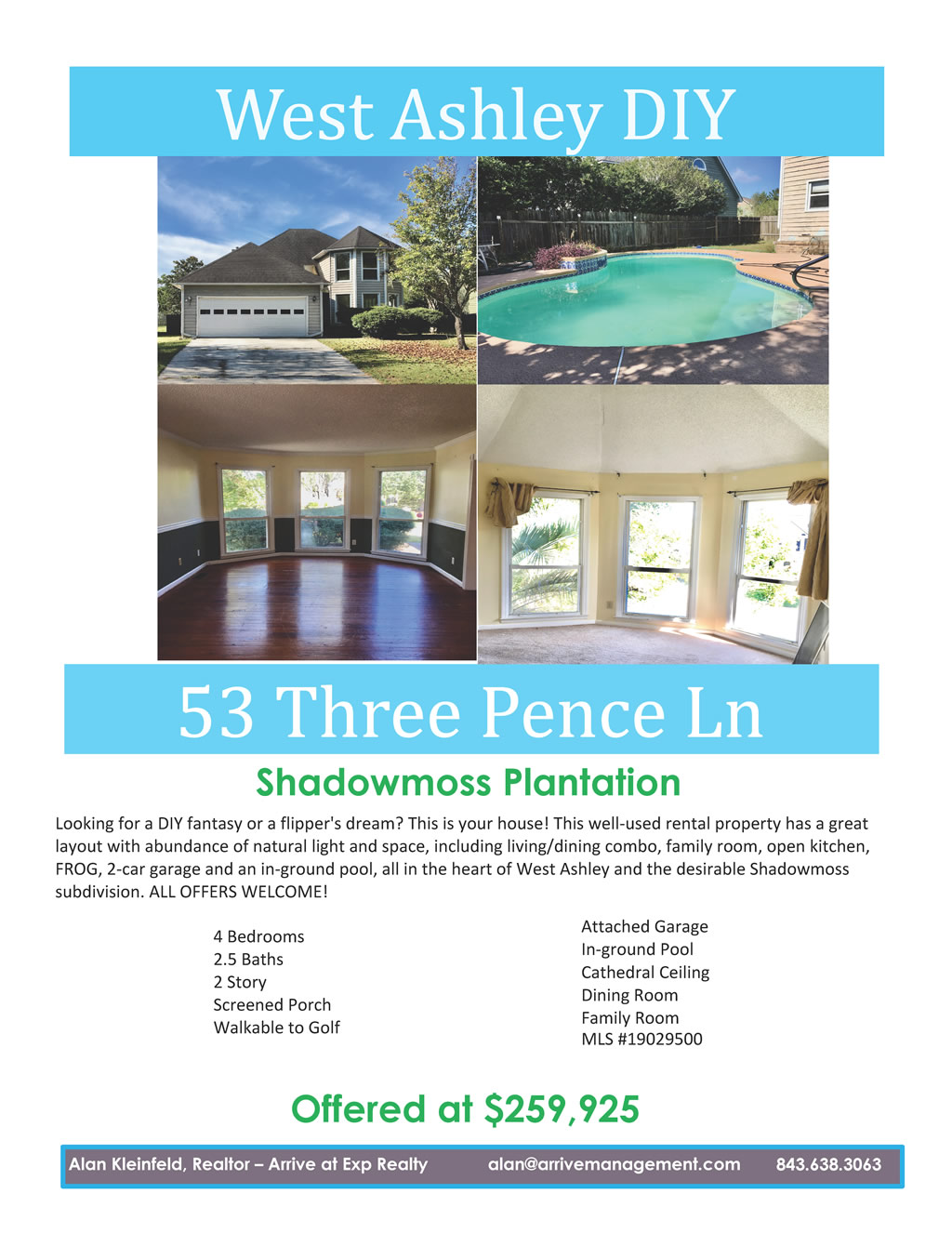 West Ashley DIY

53 Three Pence Ln

Shadowmoss Plantation

Looking for a DIY fantasy or a flipper's dream? This is your house! This well-used rental property has a great layout with abundance of natural light and space, including living/dining combo, family room, open kitchen, FROG, 2-car garage and an in-ground pool, all in the heart of West Ashley and the desirable Shadowmoss subdivision. ALL OFFERS WELCOME!

4 Bedrooms
2.5 Baths
2 Story
Screened Porch
Walkable to Golf

Attached Garage
In-ground Pool
Cathedral Ceiling
Dining Room
Family Room
MLS #19029500

Offered at $259,925

Alan Kleinfeld, Realtor – Arrive at Exp Realty alan@arrivemanagement.com 843.638.3063